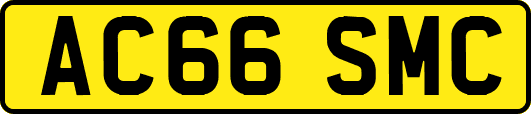 AC66 SMC